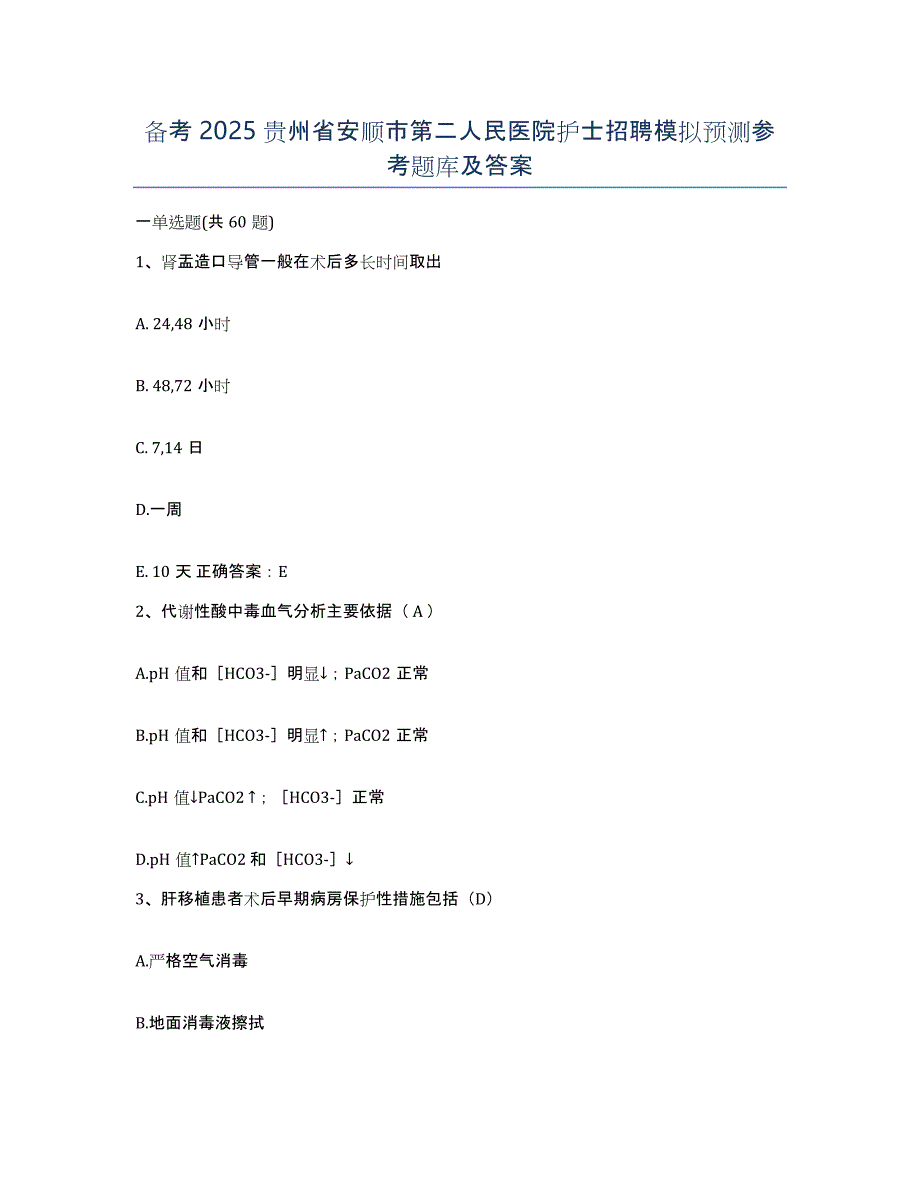 备考 2025 贵州省安顺市第二人民医院护士招聘模拟预测参考题库及答案

一单选题(共 60 题)

1、肾盂造口导管一般在术后多长时间取出

A. 24,48 小时

B. 48,72 小时

C. 7,14 日

D.一周

E. 10 天 正确答案：E

2、代谢性酸中毒血气分析主要依据（A）

A.pH 值和［HCO3-］明显↓；PaCO2 正常

B.pH 值和［HCO3-］明显↑；PaCO2 正常

C.pH 值↓PaCO2↑；［HCO3-］正常

D.pH 值↑PaCO2 和［HCO3-］↓

3、肝移植患者术后早期病房保护性措施包括（D）

A.严格空气消毒

B.地面消毒液擦拭